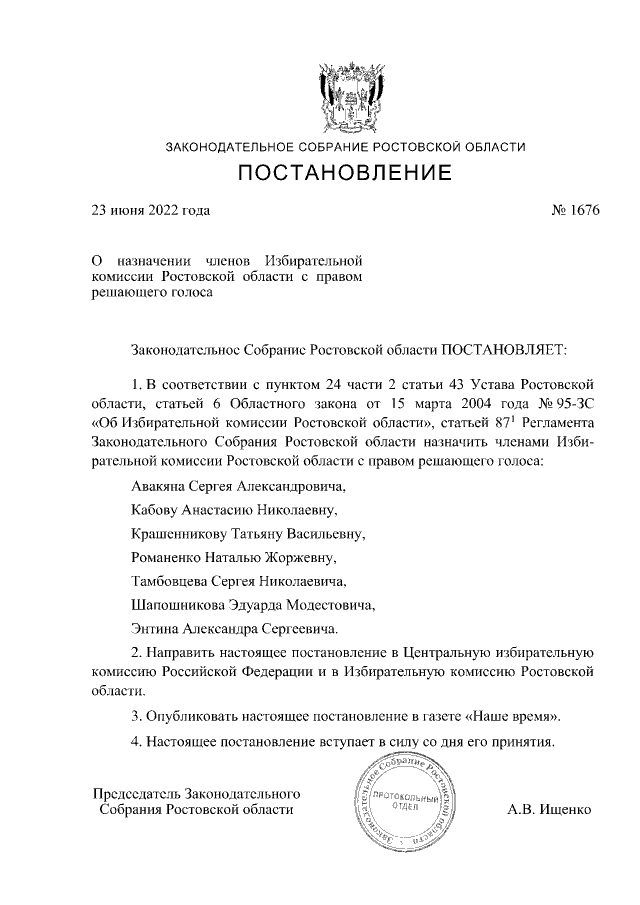 ЗАКОНОДАТЕЛЬНОЕ СОБРАНИЕ РОСТОВСКОЙ ОБЛАСТИ

ПОСТАНОВЛЕНИЕ

23 июня 2022 года № 1676

О назначении членов Избирательной комиссии Ростовской области с правом решающего голоса

Законодательное Собрание Ростовской области ПОСТАНОВЛЯЕТ:

1. В соответствии с пунктом 24 части 2 статьи 43 Устава Ростовской области, статьей 6 Областного закона от 15 марта 2004 года № 95-ЗС «Об Избирательной комиссии Ростовской области», статьей $87^1$ Регламента Законодательного Собрания Ростовской области назначить членами Избирательной комиссии Ростовской области с правом решающего голоса:

Авакяна Сергея Александровича,

Кабову Анастасию Николаевну,

Крашенникову Татьяну Васильевну,

Романенко Наталью Жоржевну,

Тамбовцева Сергея Николаевича,

Шапошникова Эдуарда Модестовича,

Энтина Александра Сергеевича.

2. Направить настоящее постановление в Центральную избирательную комиссию Российской Федерации и в Избирательную комиссию Ростовской области.

3. Опубликовать настоящее постановление в газете «Наше время».

4. Настоящее постановление вступает в силу со дня его принятия.

Председатель Законодательного Собрания Ростовской области

Законодательное Собрание Ростовской области ПРОТОКОЛЬНЫЙ ОТДЕЛ

А.В. Ищенко